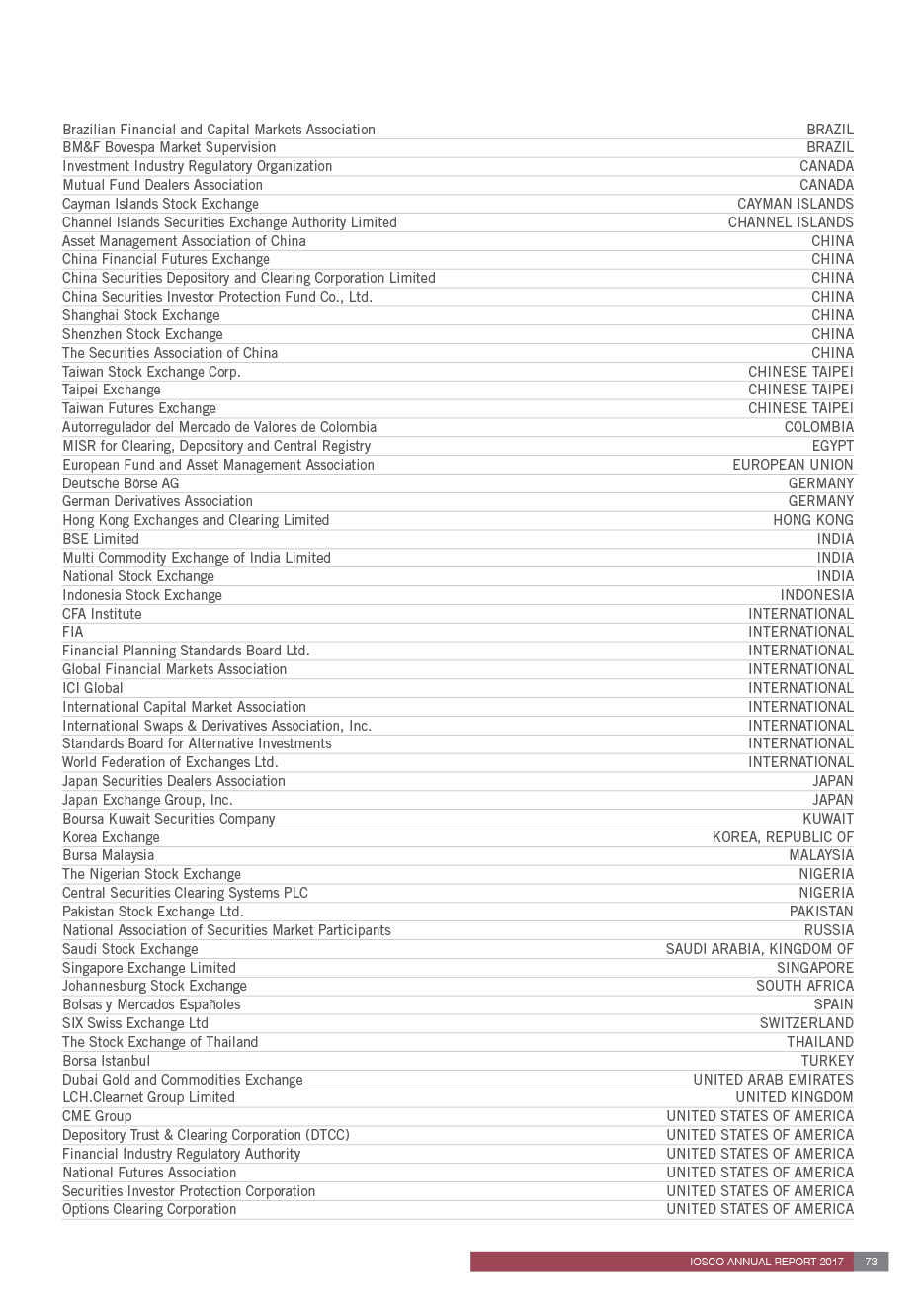 | | |
|---|---|
| Brazilian Financial and Capital Markets Association | BRAZIL |
| BM&F Bovespa Market Supervision | BRAZIL |
| Investment Industry Regulatory Organization | CANADA |
| Mutual Fund Dealers Association | CANADA |
| Cayman Islands Stock Exchange | CAYMAN ISLANDS |
| Channel Islands Securities Exchange Authority Limited | CHANNEL ISLANDS |
| Asset Management Association of China | CHINA |
| China Financial Futures Exchange | CHINA |
| China Securities Depository and Clearing Corporation Limited | CHINA |
| China Securities Investor Protection Fund Co., Ltd. | CHINA |
| Shanghai Stock Exchange | CHINA |
| Shenzhen Stock Exchange | CHINA |
| The Securities Association of China | CHINA |
| Taiwan Stock Exchange Corp. | CHINESE TAIPEI |
| Taipei Exchange | CHINESE TAIPEI |
| Taiwan Futures Exchange | CHINESE TAIPEI |
| Autorregulador del Mercado de Valores de Colombia | COLOMBIA |
| MISR for Clearing, Depository and Central Registry | EGYPT |
| European Fund and Asset Management Association | EUROPEAN UNION |
| Deutsche Börse AG | GERMANY |
| German Derivatives Association | GERMANY |
| Hong Kong Exchanges and Clearing Limited | HONG KONG |
| BSE Limited | INDIA |
| Multi Commodity Exchange of India Limited | INDIA |
| National Stock Exchange | INDIA |
| Indonesia Stock Exchange | INDONESIA |
| CFA Institute | INTERNATIONAL |
| FIA | INTERNATIONAL |
| Financial Planning Standards Board Ltd. | INTERNATIONAL |
| Global Financial Markets Association | INTERNATIONAL |
| ICI Global | INTERNATIONAL |
| International Capital Market Association | INTERNATIONAL |
| International Swaps & Derivatives Association, Inc. | INTERNATIONAL |
| Standards Board for Alternative Investments | INTERNATIONAL |
| World Federation of Exchanges Ltd. | INTERNATIONAL |
| Japan Securities Dealers Association | JAPAN |
| Japan Exchange Group, Inc. | JAPAN |
| Boursa Kuwait Securities Company | KUWAIT |
| Korea Exchange | KOREA, REPUBLIC OF |
| Bursa Malaysia | MALAYSIA |
| The Nigerian Stock Exchange | NIGERIA |
| Central Securities Clearing Systems PLC | NIGERIA |
| Pakistan Stock Exchange Ltd. | PAKISTAN |
| National Association of Securities Market Participants | RUSSIA |
| Saudi Stock Exchange | SAUDI ARABIA, KINGDOM OF |
| Singapore Exchange Limited | SINGAPORE |
| Johannesburg Stock Exchange | SOUTH AFRICA |
| Bolsas y Mercados Españoles | SPAIN |
| SIX Swiss Exchange Ltd | SWITZERLAND |
| The Stock Exchange of Thailand | THAILAND |
| Borsa Istanbul | TURKEY |
| Dubai Gold and Commodities Exchange | UNITED ARAB EMIRATES |
| LCH.Clearnet Group Limited | UNITED KINGDOM |
| CME Group | UNITED STATES OF AMERICA |
| Depository Trust & Clearing Corporation (DTCC) | UNITED STATES OF AMERICA |
| Financial Industry Regulatory Authority | UNITED STATES OF AMERICA |
| National Futures Association | UNITED STATES OF AMERICA |
| Securities Investor Protection Corporation | UNITED STATES OF AMERICA |
| Options Clearing Corporation | UNITED STATES OF AMERICA |

IOSCO ANNUAL REPORT 2017 73